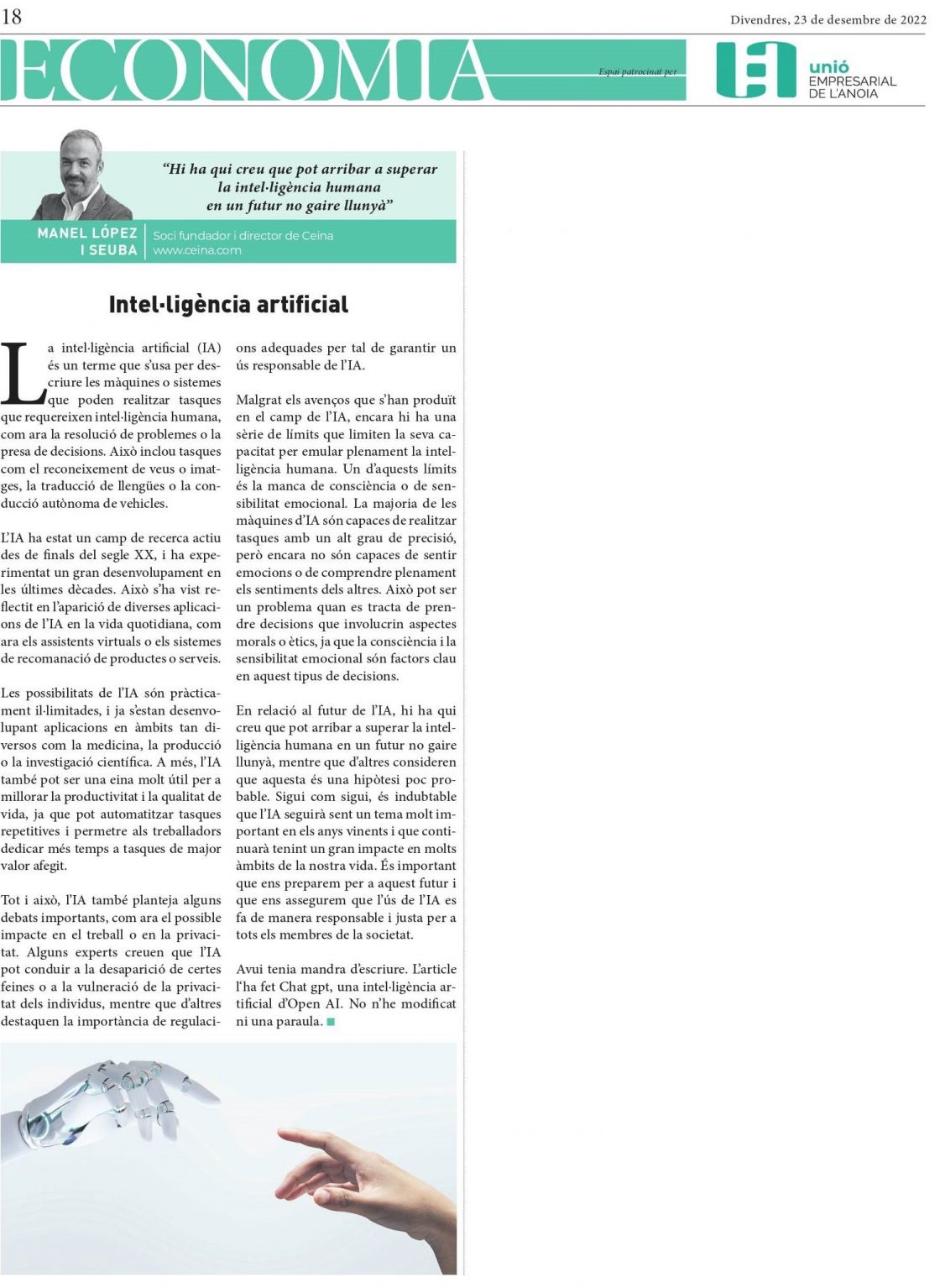 18

Divendres, 23 de desembre de 2022

ECONOMIA

Espai patrocinat per

unió EMPRESARIAL DE L'ANOIA

"Hi ha qui creu que pot arribar a superar la intel·ligència humana en un futur no gaire llunyà"

MANEL LÓPEZ I SEUBA

Soci fundador i director de Ceina www.ceina.com

Intel·ligència artificial

La intel·ligència artificial (IA) és un terme que s'usa per descriure les màquines o sistemes que poden realitzar tasques que requereixen intel·ligència humana, com ara la resolució de problemes o la presa de decisions. Això inclou tasques com el reconeixement de veus o imatges, la traducció de llengües o la conducció autònoma de vehicles.

L'IA ha estat un camp de recerca actiu des de finals del segle XX, i ha experimentat un gran desenvolupament en les últimes dècades. Això s'ha vist reflectit en l'aparició de diverses aplicacions de l'IA en la vida quotidiana, com ara els assistents virtuals o els sistemes de recomanació de productes o serveis.

Les possibilitats de l'IA són pràcticament il·limitades, i ja s'estan desenvolupant aplicacions en àmbits tan diversos com la medicina, la producció o la investigació científica. A més, l'IA també pot ser una eina molt útil per a millorar la productivitat i la qualitat de vida, ja que pot automatitzar tasques repetitives i permetre als treballadors dedicar més temps a tasques de major valor afegit.

Tot i això, l'IA també planteja alguns debats importants, com ara el possible impacte en el treball o en la privacitat. Alguns experts creuen que l'IA pot conduir a la desaparició de certes feines o a la vulneració de la privacitat dels individus, mentre que d'altres destaquen la importància de regulacions adequades per tal de garantir un ús responsable de l'IA.

Malgrat els avenços que s'han produït en el camp de l'IA, encara hi ha una sèrie de límits que limiten la seva capacitat per emular plenament la intel·ligència humana. Un d'aquests límits és la manca de consciència o de sensibilitat emocional. La majoria de les màquines d'IA són capaces de realitzar tasques amb un alt grau de precisió, però encara no són capaces de sentir emocions o de comprendre plenament els sentiments dels altres. Això pot ser un problema quan es tracta de prendre decisions que involucrin aspectes morals o ètics, ja que la consciència i la sensibilitat emocional són factors clau en aquest tipus de decisions.

En relació al futur de l'IA, hi ha qui creu que pot arribar a superar la intel·ligència humana en un futur no gaire llunyà, mentre que d'altres consideren que aquesta és una hipòtesi poc probable. Sigui com sigui, és indubtable que l'IA seguirà sent un tema molt important en els anys vinents i que continuarà tenint un gran impacte en molts àmbits de la nostra vida. És important que ens preparem per a aquest futur i que ens assegurem que l'ús de l'IA es fa de manera responsable i justa per a tots els membres de la societat.

Avui tenia mandra d'escriure. L'article l'ha fet Chat gpt, una intel·ligència artificial d'Open AI. No n'he modificat ni una paraula.